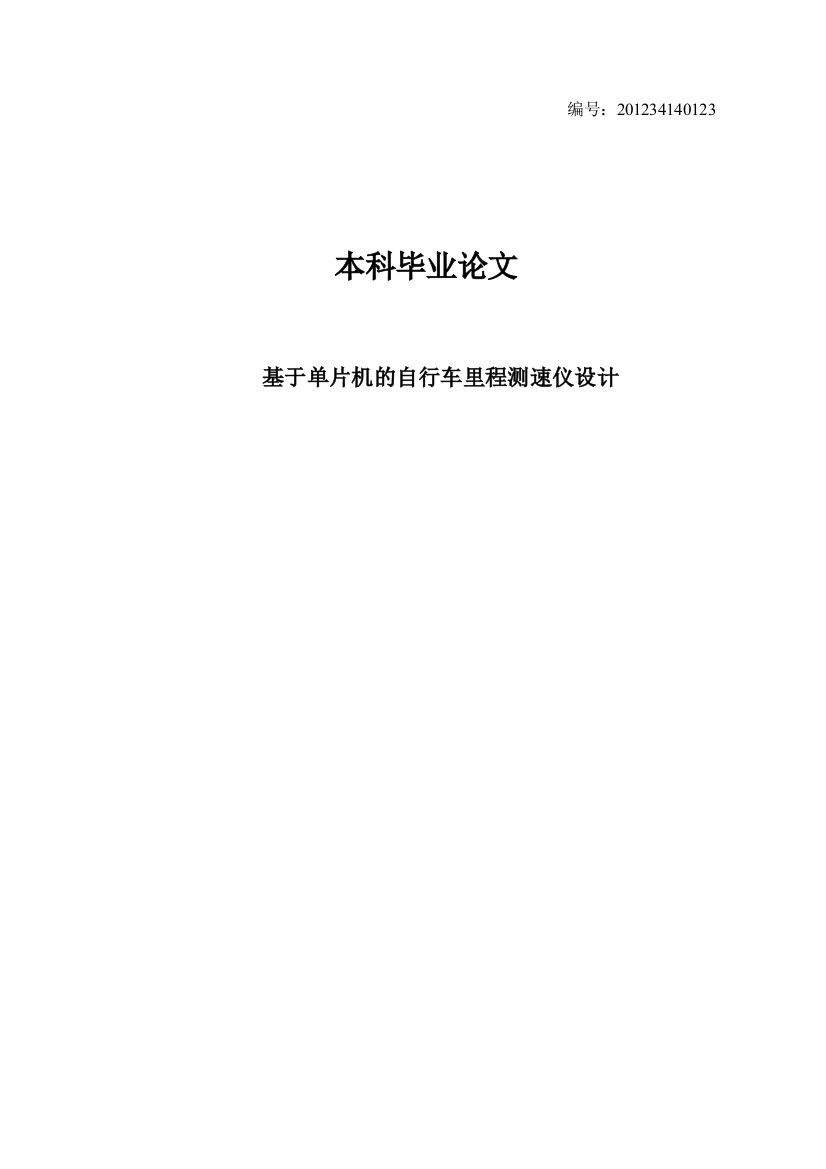 编号：201234140123

本科毕业论文

基于单片机的自行车里程测速仪设计